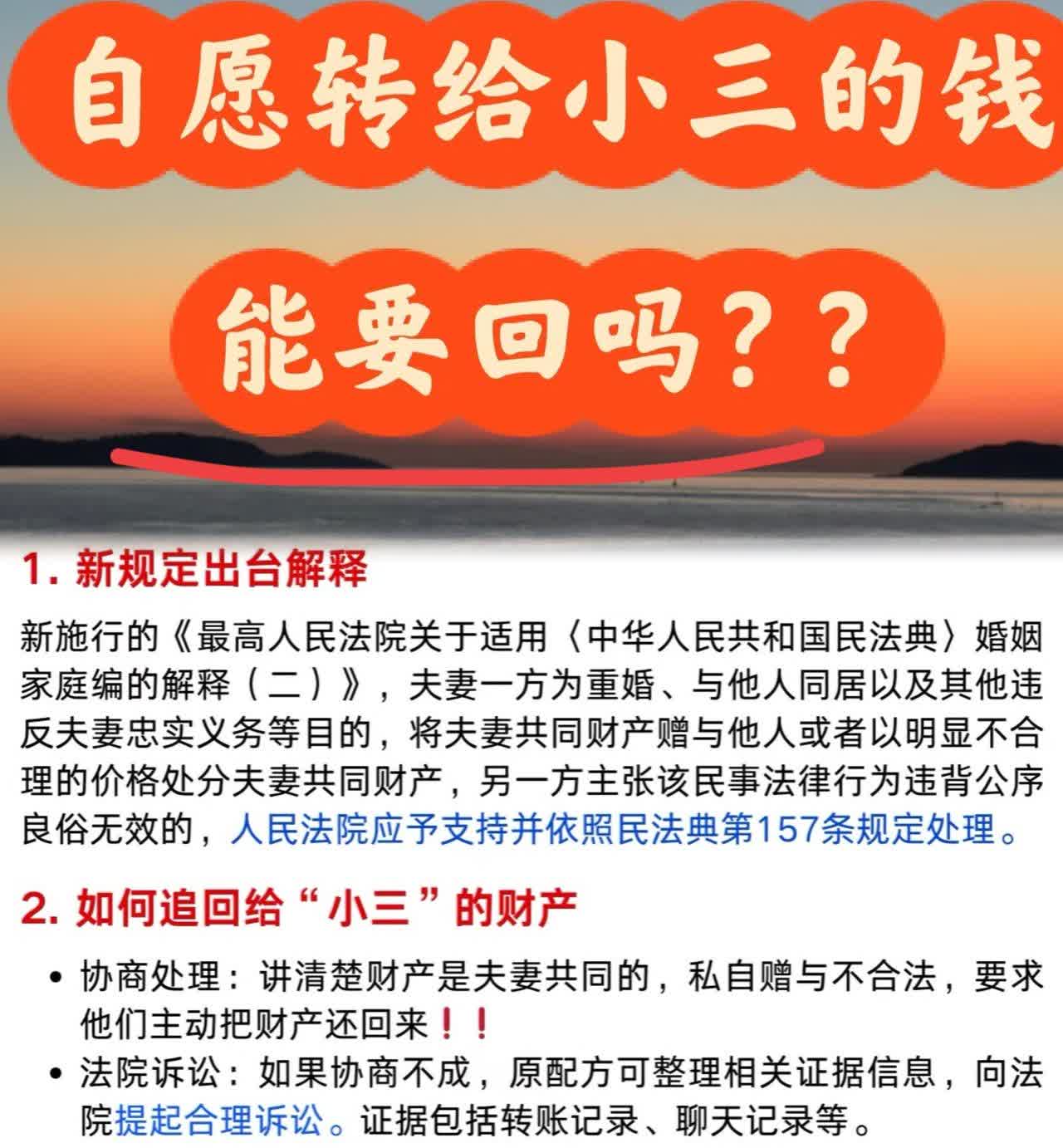 自愿转给小三的钱

能要回吗？？

1. 新规定出台解释

新施行的《最高人民法院关于适用〈中华人民共和国民法典〉婚姻家庭编的解释（二）》，夫妻一方为重婚、与他人同居以及其他违反夫妻忠实义务等目的，将夫妻共同财产赠与他人或者以明显不合理的价格处分夫妻共同财产，另一方主张该民事法律行为违背公序良俗无效的，人民法院应予支持并依照民法典第157条规定处理。

2. 如何追回给“小三”的财产

• 协商处理：讲清楚财产是夫妻共同的，私自赠与不合法，要求他们主动把财产还回来！！
• 法院诉讼：如果协商不成，原配方可整理相关证据信息，向法院提起合理诉讼。证据包括转账记录、聊天记录等。